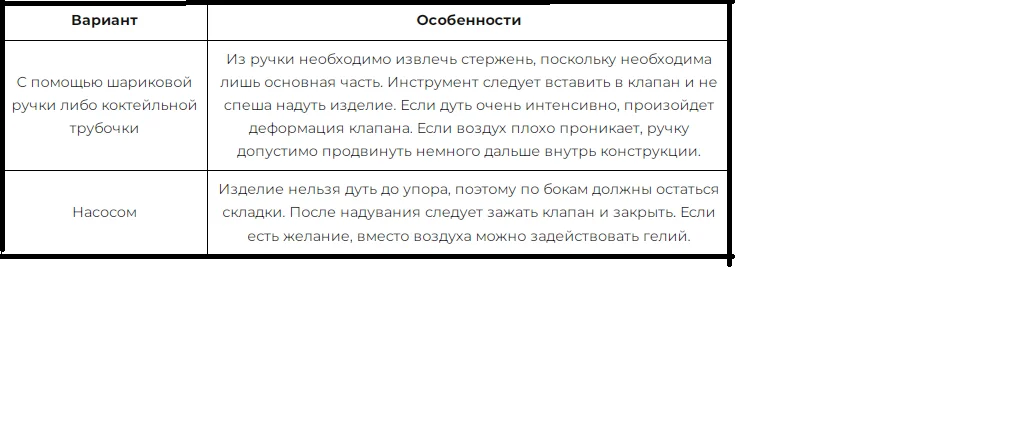 | Вариант | Особенности |
|---|---|
| С помощью шариковой ручки либо коктейльной трубочки | Из ручки необходимо извлечь стержень, поскольку необходима лишь основная часть. Инструмент следует вставить в клапан и не спеша надуть изделие. Если дуть очень интенсивно, произойдет деформация клапана. Если воздух плохо проникает, ручку допустимо продвинуть немного дальше внутрь конструкции. |
| Насосом | Изделие нельзя дуть до упора, поэтому по бокам должны остаться складки. После надувания следует зажать клапан и закрыть. Если есть желание, вместо воздуха можно задействовать гелий. |